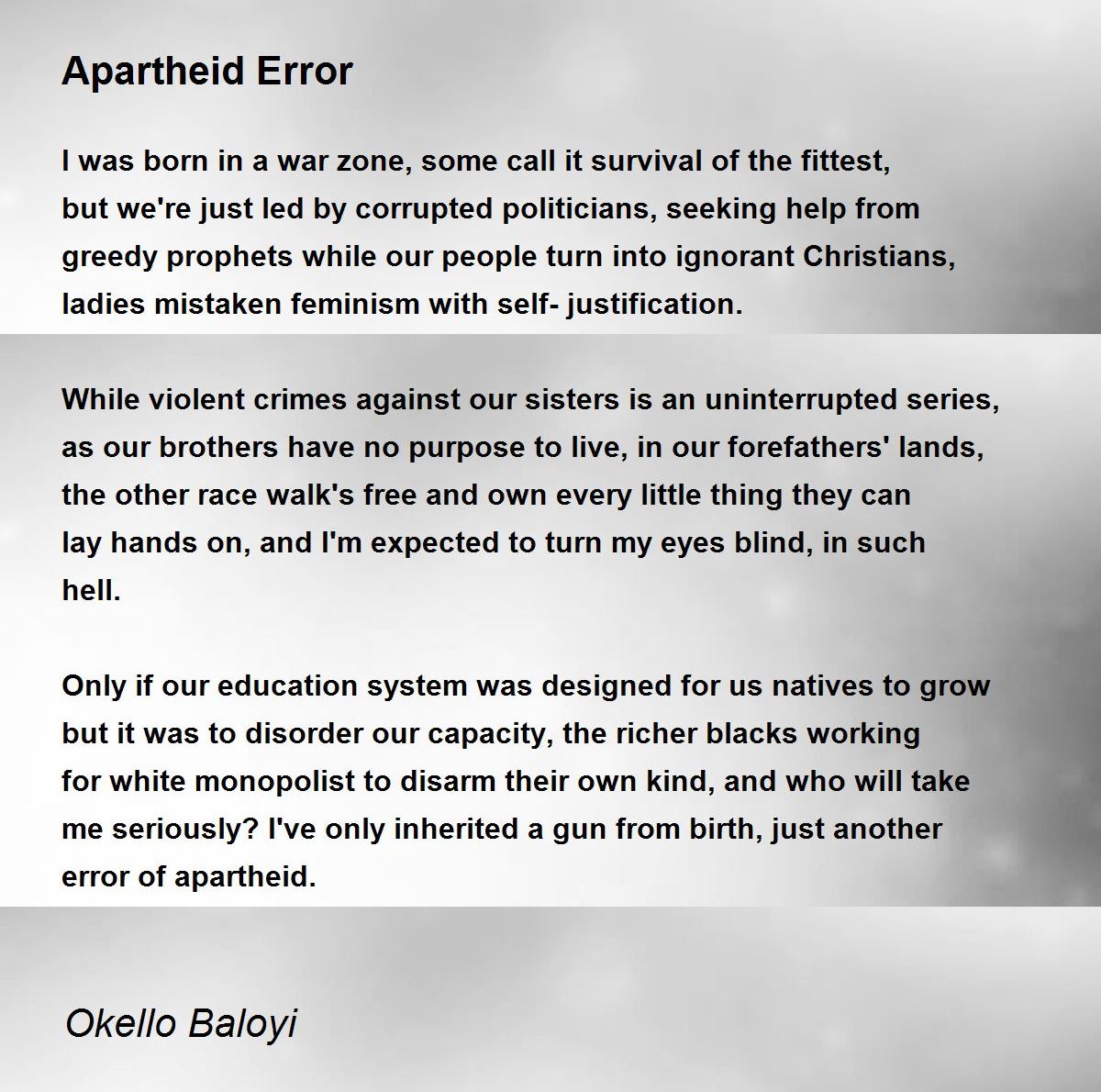 Apartheid Error

I was born in a war zone, some call it survival of the fittest,
but we're just led by corrupted politicians, seeking help from
greedy prophets while our people turn into ignorant Christians,
ladies mistaken feminism with self- justification.

While violent crimes against our sisters is an uninterrupted series,
as our brothers have no purpose to live, in our forefathers' lands,
the other race walk's free and own every little thing they can
lay hands on, and I'm expected to turn my eyes blind, in such
hell.

Only if our education system was designed for us natives to grow
but it was to disorder our capacity, the richer blacks working
for white monopolist to disarm their own kind, and who will take
me seriously? I've only inherited a gun from birth, just another
error of apartheid.

Okello Baloyi